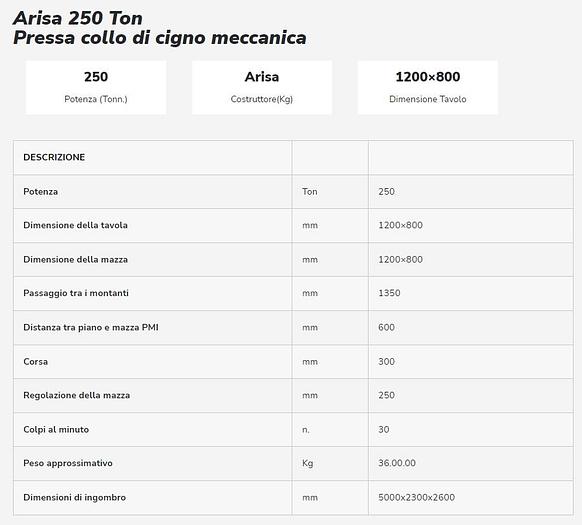 Arisa 250 Ton
Pressa collo di cigno meccanica

250
Potenza (Tonn.)

Arisa
Costruttore(Kg)

1200×800
Dimensione Tavolo

| DESCRIZIONE | | |
|---|---|---|
| Potenza | Ton | 250 |
| Dimensione della tavola | mm | 1200×800 |
| Dimensione della mazza | mm | 1200×800 |
| Passaggio tra i montanti | mm | 1350 |
| Distanza tra piano e mazza PMI | mm | 600 |
| Corsa | mm | 300 |
| Regolazione della mazza | mm | 250 |
| Colpi al minuto | n. | 30 |
| Peso approssimativo | Kg | 36.00.00 |
| Dimensioni di ingombro | mm | 5000x2300x2600 |